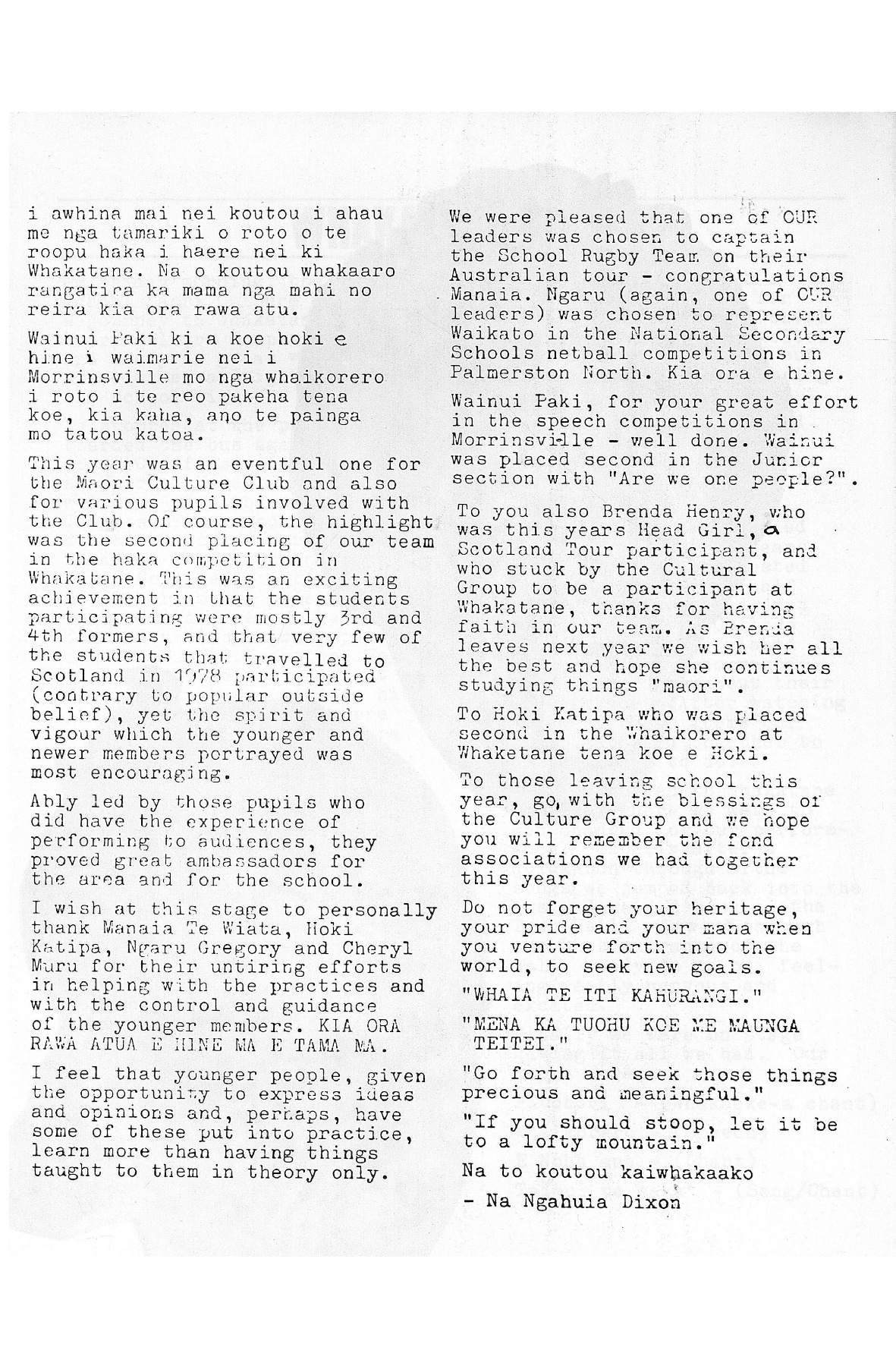 i awhina mai nei koutou i ahau me nga tamariki o roto o te roopu haka i haere nei ki Whakatane. Na o koutou whakaaro rangatira ka mama nga mahi no reira kia ora rawa atu.

Wainui Paki ki a koe hoki e hine i waimarie nei i Morrinsville mo nga whaikorero i roto i te reo pakeha tena koe, kia kaha, ano te painga mo tatou katoa.

This year was an eventful one for the Maori Culture Club and also for various pupils involved with the Club. Of course, the highlight was the second placing of our team in the haka competition in Whakatane. This was an exciting achievement in that the students participating were mostly 3rd and 4th formers, and that very few of the students that travelled to Scotland in 1978 participated (contrary to popular outside belief), yet the spirit and vigour which the younger and newer members portrayed was most encouraging.

Ably led by those pupils who did have the experience of performing to audiences, they proved great ambassadors for the area and for the school.

I wish at this stage to personally thank Manaia Te Wiata, Hoki Katipa, Ngaru Gregory and Cheryl Muru for their untiring efforts in helping with the practices and with the control and guidance of the younger members. KIA ORA RAWA ATUA E HINE MA E TAMA MA.

I feel that younger people, given the opportunity to express ideas and opinions and, perhaps, have some of these put into practice, learn more than having things taught to them in theory only.

We were pleased that one of OUR leaders was chosen to captain the School Rugby Team on their Australian tour - congratulations Manaia. Ngaru (again, one of OUR leaders) was chosen to represent Waikato in the National Secondary Schools netball competitions in Palmerston North. Kia ora e hine.

Wainui Paki, for your great effort in the speech competitions in Morrinsville - well done. Wainui was placed second in the Junior section with "Are we one people?".

To you also Brenda Henry, who was this years Head Girl, a Scotland Tour participant, and who stuck by the Cultural Group to be a participant at Whakatane, thanks for having faith in our team. As Brenda leaves next year we wish her all the best and hope she continues studying things "maori".

To Hoki Katipa who was placed second in the Whaikorero at Whaketane tena koe e Hoki.

To those leaving school this year, go, with the blessings of the Culture Group and we hope you will remember the fond associations we had together this year.

Do not forget your heritage, your pride and your mana when you venture forth into the world, to seek new goals.

"WHAIA TE ITI KAHURANGI."

"MENA KA TUOHU KOE ME MAUNGA TEITEI."

"Go forth and seek those things precious and meaningful."

"If you should stoop, let it be to a lofty mountain."

Na to koutou kaiwhakaako

- Na Ngahuia Dixon